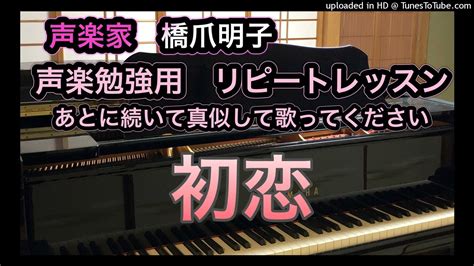 uploaded in HD @ TunesToTube.com

声楽家　橋爪明子

声楽勉強用　リピートレッスン

あとに続いて真似して歌ってください

初恋